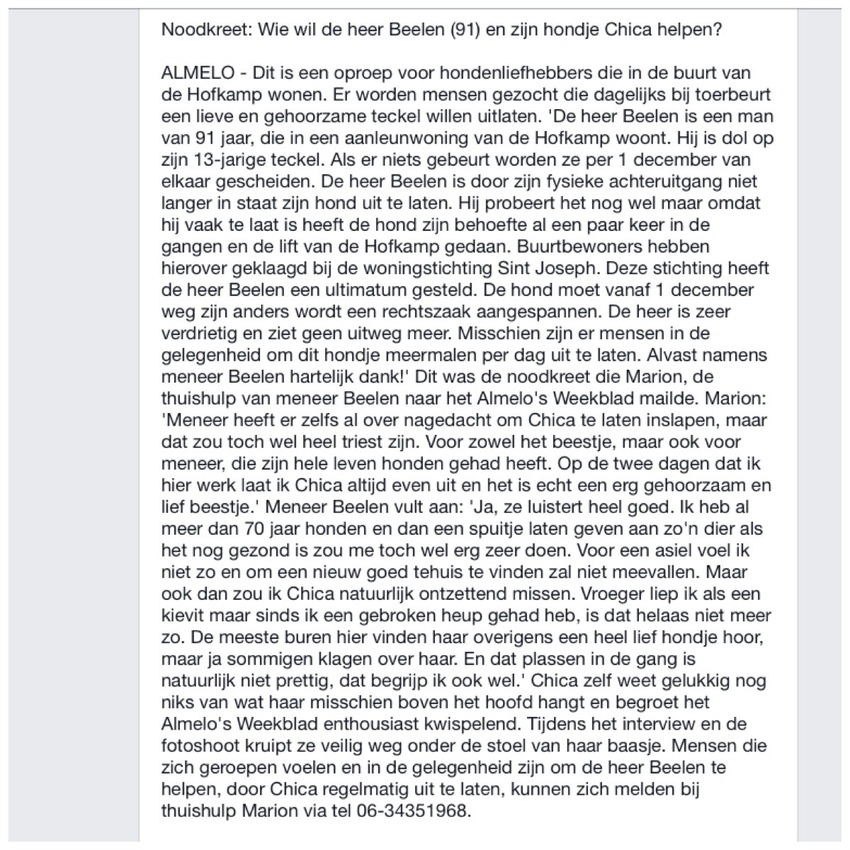 Noodkreet: Wie wil de heer Beelen (91) en zijn hondje Chica helpen?

ALMELO - Dit is een oproep voor hondenliefhebbers die in de buurt van de Hofkamp wonen. Er worden mensen gezocht die dagelijks bij toerbeurt een lieve en gehoorzame teckel willen uitlaten. 'De heer Beelen is een man van 91 jaar, die in een aanleunwoning van de Hofkamp woont. Hij is dol op zijn 13-jarige teckel. Als er niets gebeurt worden ze per 1 december van elkaar gescheiden. De heer Beelen is door zijn fysieke achteruitgang niet langer in staat zijn hond uit te laten. Hij probeert het nog wel maar omdat hij vaak te laat is heeft de hond zijn behoefte al een paar keer in de gangen en de lift van de Hofkamp gedaan. Buurtbewoners hebben hierover geklaagd bij de woningstichting Sint Joseph. Deze stichting heeft de heer Beelen een ultimatum gesteld. De hond moet vanaf 1 december weg zijn anders wordt een rechtszaak aangespannen. De heer is zeer verdrietig en ziet geen uitweg meer. Misschien zijn er mensen in de gelegenheid om dit hondje meermalen per dag uit te laten. Alvast namens meneer Beelen hartelijk dank!' Dit was de noodkreet die Marion, de thuishulp van meneer Beelen naar het Almelo's Weekblad mailde. Marion: 'Meneer heeft er zelfs al over nagedacht om Chica te laten inslapen, maar dat zou toch wel heel triest zijn. Voor zowel het beestje, maar ook voor meneer, die zijn hele leven honden gehad heeft. Op de twee dagen dat ik hier werk laat ik Chica altijd even uit en het is echt een erg gehoorzaam en lief beestje.' Meneer Beelen vult aan: 'Ja, ze luistert heel goed. Ik heb al meer dan 70 jaar honden en dan een spuitje laten geven aan zo'n dier als het nog gezond is zou me toch wel erg zeer doen. Voor een asiel voel ik niet zo en om een nieuw goed tehuis te vinden zal niet meevallen. Maar ook dan zou ik Chica natuurlijk ontzettend missen. Vroeger liep ik als een kievit maar sinds ik een gebroken heup gehad heb, is dat helaas niet meer zo. De meeste buren hier vinden haar overigens een heel lief hondje hoor, maar ja sommigen klagen over haar. En dat plassen in de gang is natuurlijk niet prettig, dat begrijp ik ook wel.' Chica zelf weet gelukkig nog niks van wat haar misschien boven het hoofd hangt en begroet het Almelo's Weekblad enthousiast kwispelend. Tijdens het interview en de fotoshoot kruipt ze veilig weg onder de stoel van haar baasje. Mensen die zich geroepen voelen en in de gelegenheid zijn om de heer Beelen te helpen, door Chica regelmatig uit te laten, kunnen zich melden bij thuishulp Marion via tel 06-34351968.